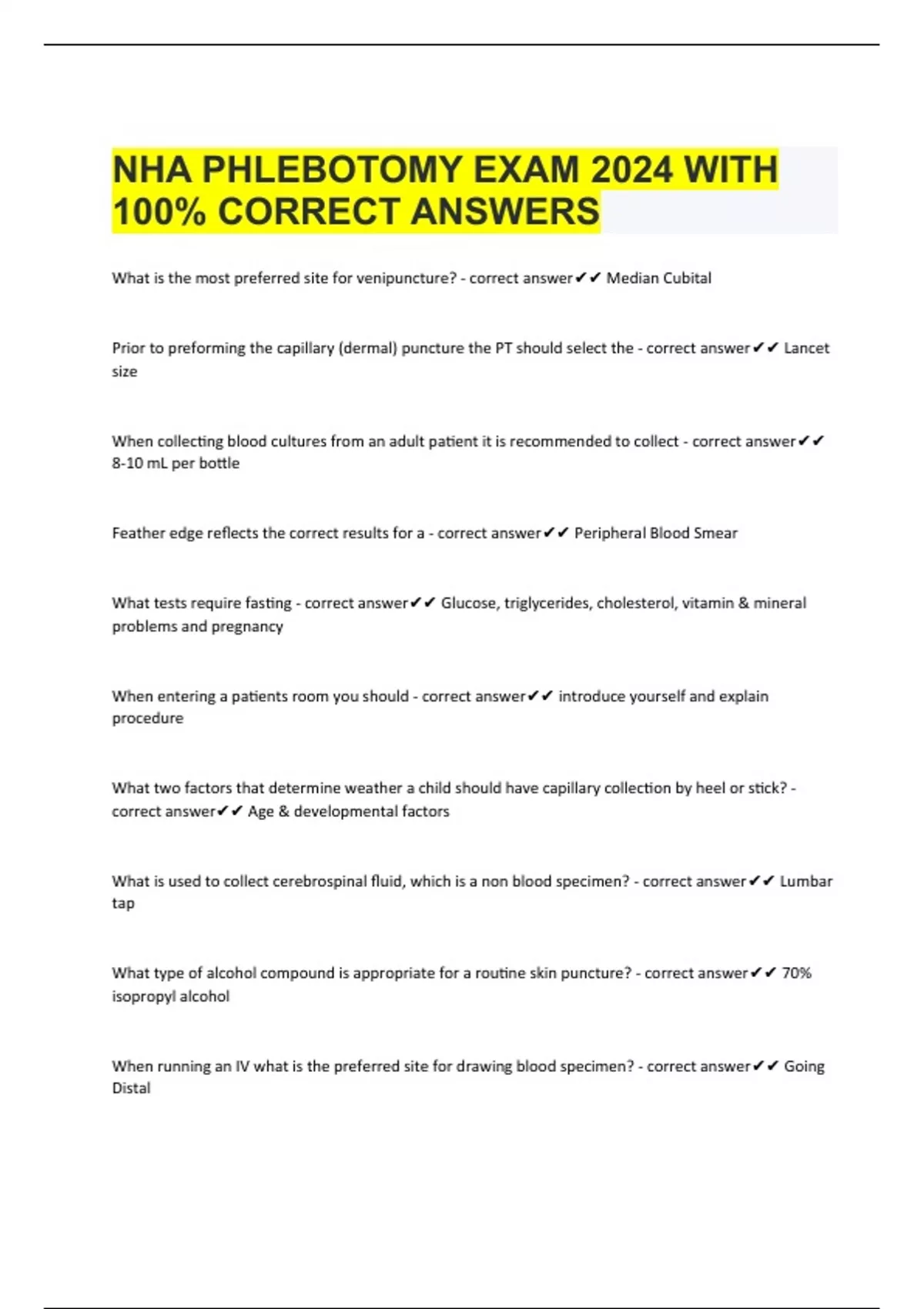 NHA PHLEBOTOMY EXAM 2024 WITH 100% CORRECT ANSWERS

What is the most preferred site for venipuncture? - correct answer✔✔ Median Cubital

Prior to preforming the capillary (dermal) puncture the PT should select the - correct answer✔✔ Lancet size

When collecting blood cultures from an adult patient it is recommended to collect - correct answer✔✔ 8-10 mL per bottle

Feather edge reflects the correct results for a - correct answer✔✔ Peripheral Blood Smear

What tests require fasting - correct answer✔✔ Glucose, triglycerides, cholesterol, vitamin & mineral problems and pregnancy

When entering a patients room you should - correct answer✔✔ introduce yourself and explain procedure

What two factors that determine weather a child should have capillary collection by heel or stick? - correct answer✔✔ Age & developmental factors

What is used to collect cerebrospinal fluid, which is a non blood specimen? - correct answer✔✔ Lumbar tap

What type of alcohol compound is appropriate for a routine skin puncture? - correct answer✔✔ 70% isopropyl alcohol

When running an IV what is the preferred site for drawing blood specimen? - correct answer✔✔ Going Distal